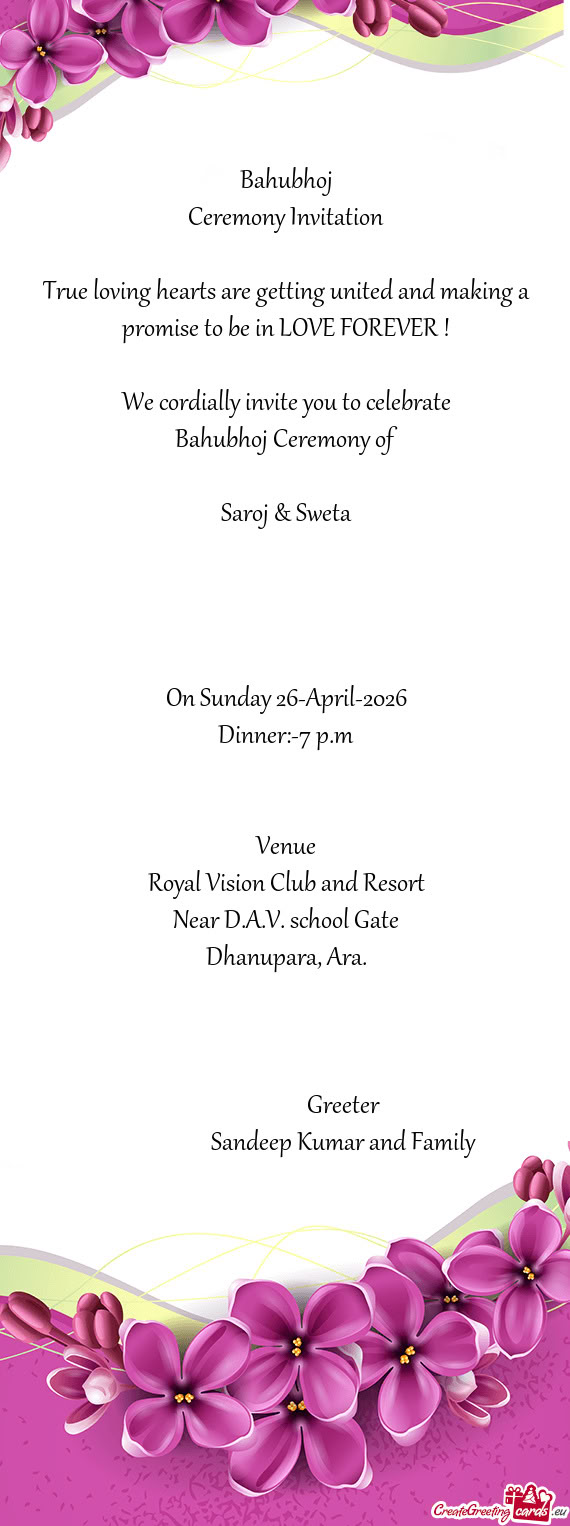 Bahubhoj
Ceremony Invitation

True loving hearts are getting united and making a promise to be in LOVE FOREVER !

We cordially invite you to celebrate
Bahubhoj Ceremony of

Saroj & Sweta

On Sunday 26-April-2026
Dinner:-7 p.m

Venue
Royal Vision Club and Resort
Near D.A.V. school Gate
Dhanupara, Ara.

Greeter
Sandeep Kumar and Family

CreateGreetingcards.eu